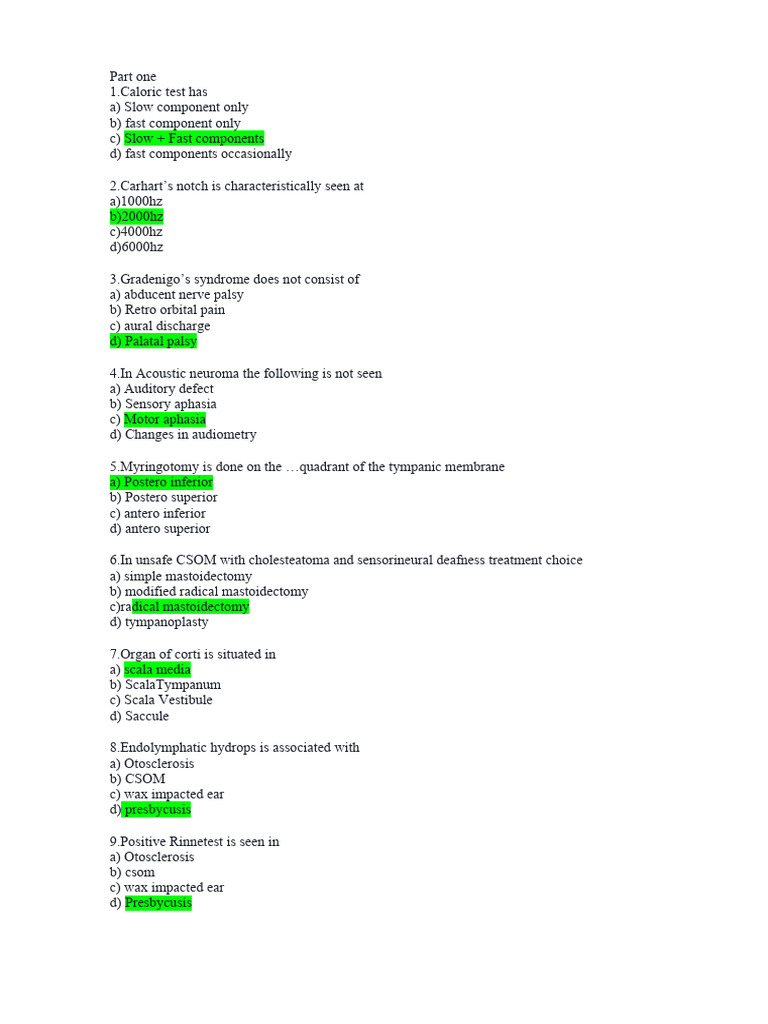 Part one
1.Caloric test has
a) Slow component only
b) fast component only
c) Slow + Fast components
d) fast components occasionally

2.Carhart's notch is characteristically seen at
a)1000hz
b)2000hz
c)4000hz
d)6000hz

3.Gradenigo's syndrome does not consist of
a) abducent nerve palsy
b) Retro orbital pain
c) aural discharge
d) Palatal palsy

4.In Acoustic neuroma the following is not seen
a) Auditory defect
b) Sensory aphasia
c) Motor aphasia
d) Changes in audiometry

5.Myringotomy is done on the …quadrant of the tympanic membrane
a) Postero inferior
b) Postero superior
c) antero inferior
d) antero superior

6.In unsafe CSOM with cholesteatoma and sensorineural deafness treatment choice
a) simple mastoidectomy
b) modified radical mastoidectomy
c)radical mastoidectomy
d) tympanoplasty

7.Organ of corti is situated in
a) scala media
b) ScalaTympanum
c) Scala Vestibule
d) Saccule

8.Endolymphatic hydrops is associated with
a) Otosclerosis
b) CSOM
c) wax impacted ear
d) presbycusis

9.Positive Rinnetest is seen in
a) Otosclerosis
b) csom
c) wax impacted ear
d) Presbycusis